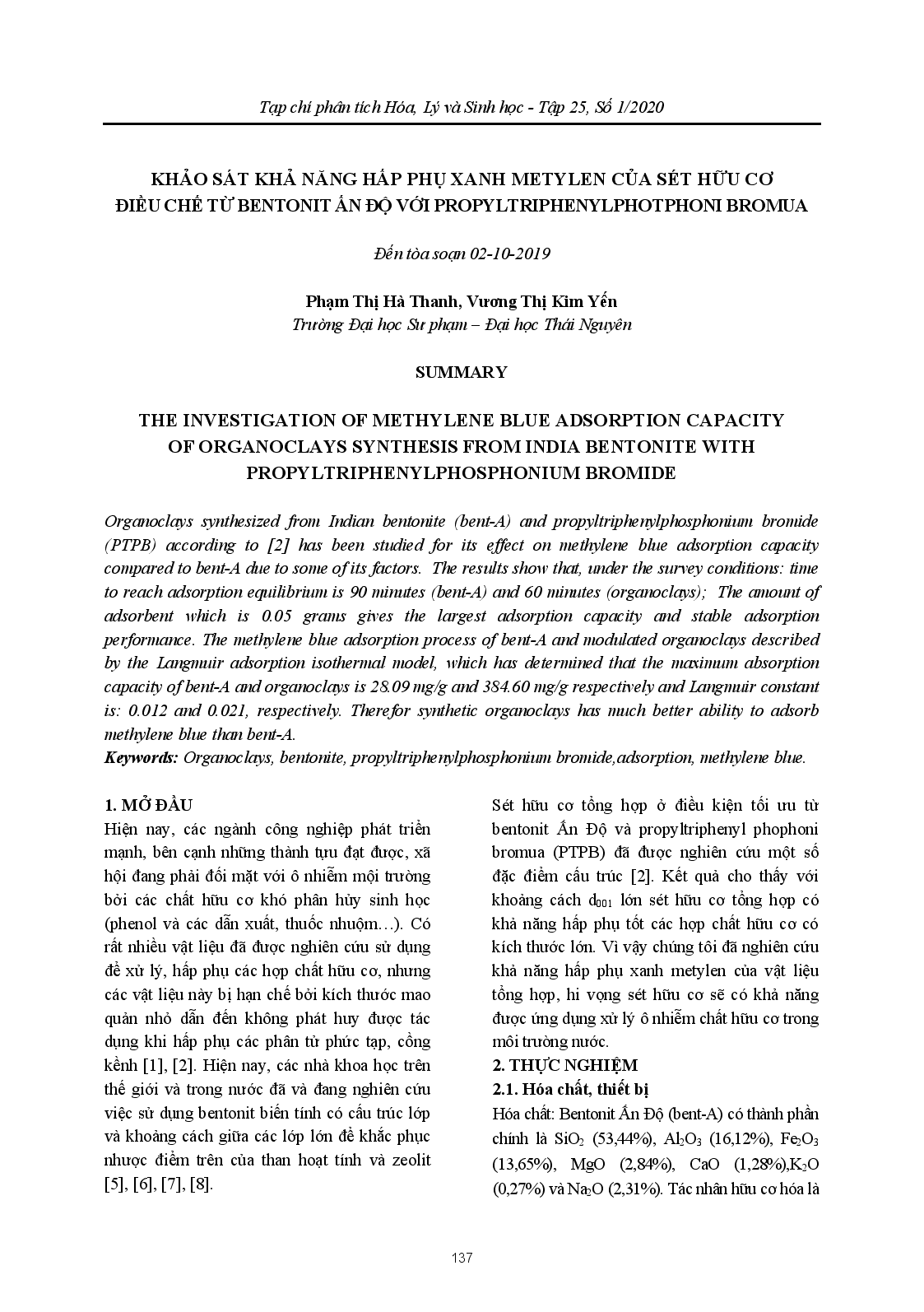 Tạp chí phân tích Hóa, Lý và Sinh học - Tập 25, Số 1/2020

KHẢO SÁT KHẢ NĂNG HẤP PHỤ XANH METYLEN CỦA SÉT HỮU CƠ ĐIỀU CHẾ TỪ BENTONIT ẤN ĐỘ VỚI PROPYLTRIPHENYLPHOTPHONI BROMUA

Đến tòa soạn 02-10-2019

Phạm Thị Hà Thanh, Vương Thị Kim Yến
Trường Đại học Sư phạm – Đại học Thái Nguyên

SUMMARY

THE INVESTIGATION OF METHYLENE BLUE ADSORPTION CAPACITY OF ORGANOCLAYS SYNTHESIS FROM INDIA BENTONITE WITH PROPYLTRIPHENYLPHOSPHONIUM BROMIDE

Organoclays synthesized from Indian bentonite (bent-A) and propyltriphenylphosphonium bromide (PTPB) according to [2] has been studied for its effect on methylene blue adsorption capacity compared to bent-A due to some of its factors. The results show that, under the survey conditions: time to reach adsorption equilibrium is 90 minutes (bent-A) and 60 minutes (organoclays); The amount of adsorbent which is 0.05 grams gives the largest adsorption capacity and stable adsorption performance. The methylene blue adsorption process of bent-A and modulated organoclays described by the Langmuir adsorption isothermal model, which has determined that the maximum absorption capacity of bent-A and organoclays is 28.09 mg/g and 384.60 mg/g respectively and Langmuir constant is: 0.012 and 0.021, respectively. Therefor synthetic organoclays has much better ability to adsorb methylene blue than bent-A.
Keywords: Organoclays, bentonite, propyltriphenylphosphonium bromide,adsorption, methylene blue.

1. MỞ ĐẦU
Hiện nay, các ngành công nghiệp phát triển mạnh, bên cạnh những thành tựu đạt được, xã hội đang phải đối mặt với ô nhiễm môi trường bởi các chất hữu cơ khó phân hủy sinh học (phenol và các dẫn xuất, thuốc nhuộm…). Có rất nhiều vật liệu đã được nghiên cứu sử dụng để xử lý, hấp phụ các hợp chất hữu cơ, nhưng các vật liệu này bị hạn chế bởi kích thước mao quản nhỏ dẫn đến không phát huy được tác dụng khi hấp phụ các phân tử phức tạp, cồng kềnh [1], [2]. Hiện nay, các nhà khoa học trên thế giới và trong nước đã và đang nghiên cứu việc sử dụng bentonit biến tính có cấu trúc lớp và khoảng cách giữa các lớp lớn để khắc phục nhược điểm trên của than hoạt tính và zeolit [5], [6], [7], [8].

Sét hữu cơ tổng hợp ở điều kiện tối ưu từ bentonit Ấn Độ và propyltriphenyl phophoni bromua (PTPB) đã được nghiên cứu một số đặc điểm cấu trúc [2]. Kết quả cho thấy với khoảng cách $d_{001}$ lớn sét hữu cơ tổng hợp có khả năng hấp phụ tốt các hợp chất hữu cơ có kích thước lớn. Vì vậy chúng tôi đã nghiên cứu khả năng hấp phụ xanh metylen của vật liệu tổng hợp, hi vọng sét hữu cơ sẽ có khả năng được ứng dụng xử lý ô nhiễm chất hữu cơ trong môi trường nước.
2. THỰC NGHIỆM
2.1. Hóa chất, thiết bị
Hóa chất: Bentonit Ấn Độ (bent-A) có thành phần chính là $SiO_2$ (53,44%), $Al_2O_3$ (16,12%), $Fe_2O_3$ (13,65%), MgO (2,84%), CaO (1,28%),$K_2O$ (0,27%) và $Na_2O$ (2,31%). Tác nhân hữu cơ hóa là

137